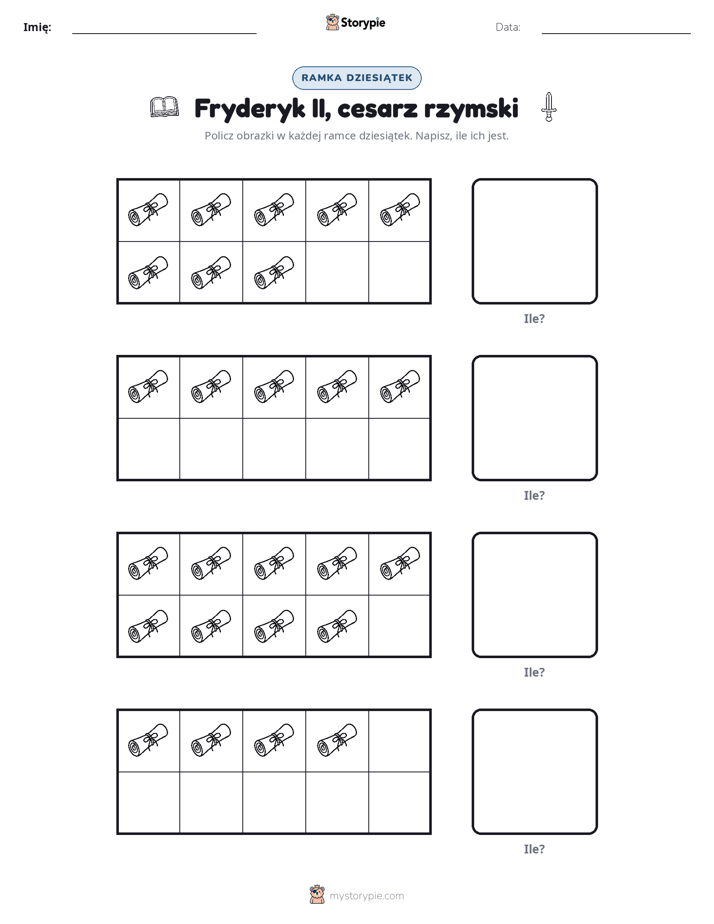 Imię: ____ Storypie Data: ____

RAMKA DZIESIĄTEK

Fryderyk II, cesarz rzymski

Policz obrazki w każdej ramce dziesiątek. Napisz, ile ich jest.

Ile?

Ile?

Ile?

Ile?

mystorypie.com